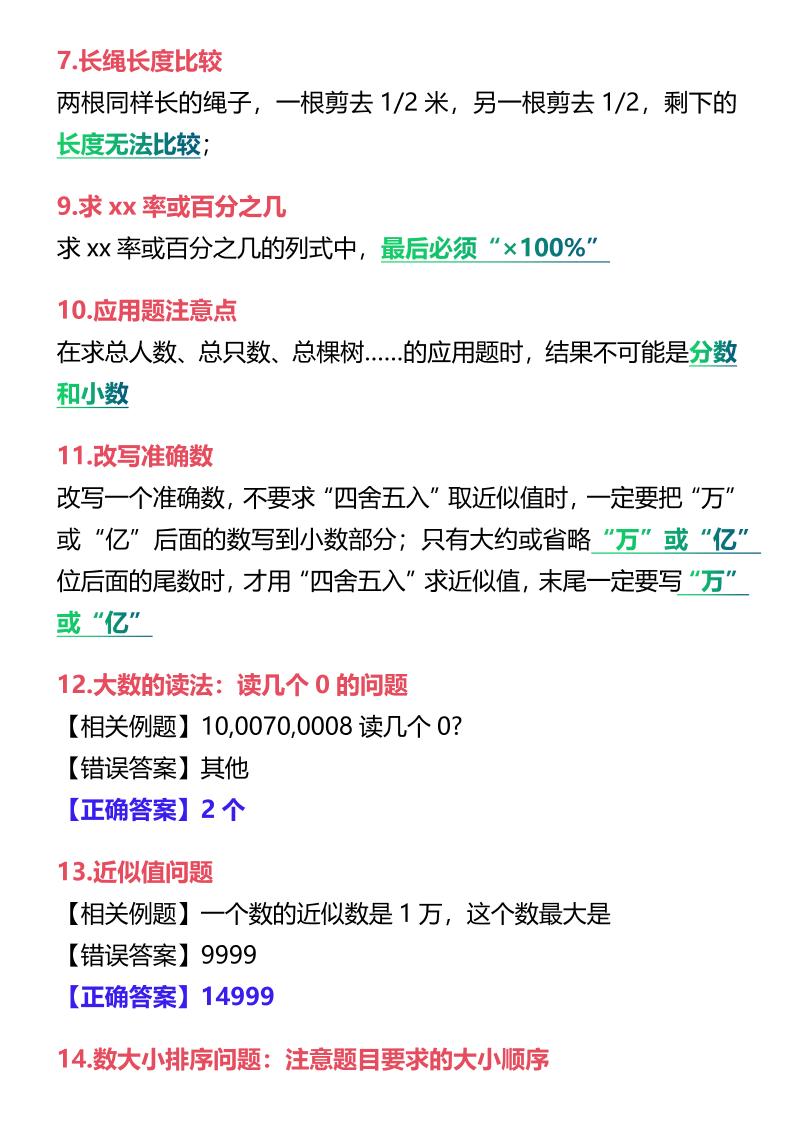 7.长绳长度比较
两根同样长的绳子，一根剪去 1/2 米，另一根剪去 1/2，剩下的长度无法比较；

9.求 xx 率或百分之几
求 xx 率或百分之几的列式中，最后必须“×100%”

10.应用题注意点
在求总人数、总只数、总棵树……的应用题时，结果不可能是分数和小数

11.改写准确数
改写一个准确数，不要求“四舍五入”取近似值时，一定要把“万”或“亿”后面的数写到小数部分；只有大约或省略“万”或“亿”位后面的尾数时，才用“四舍五入”求近似值，末尾一定要写“万”或“亿”

12.大数的读法：读几个 0 的问题
【相关例题】10,0070,0008 读几个 0?
【错误答案】其他
【正确答案】2 个

13.近似值问题
【相关例题】一个数的近似数是 1 万，这个数最大是
【错误答案】9999
【正确答案】14999

14.数大小排序问题：注意题目要求的大小顺序